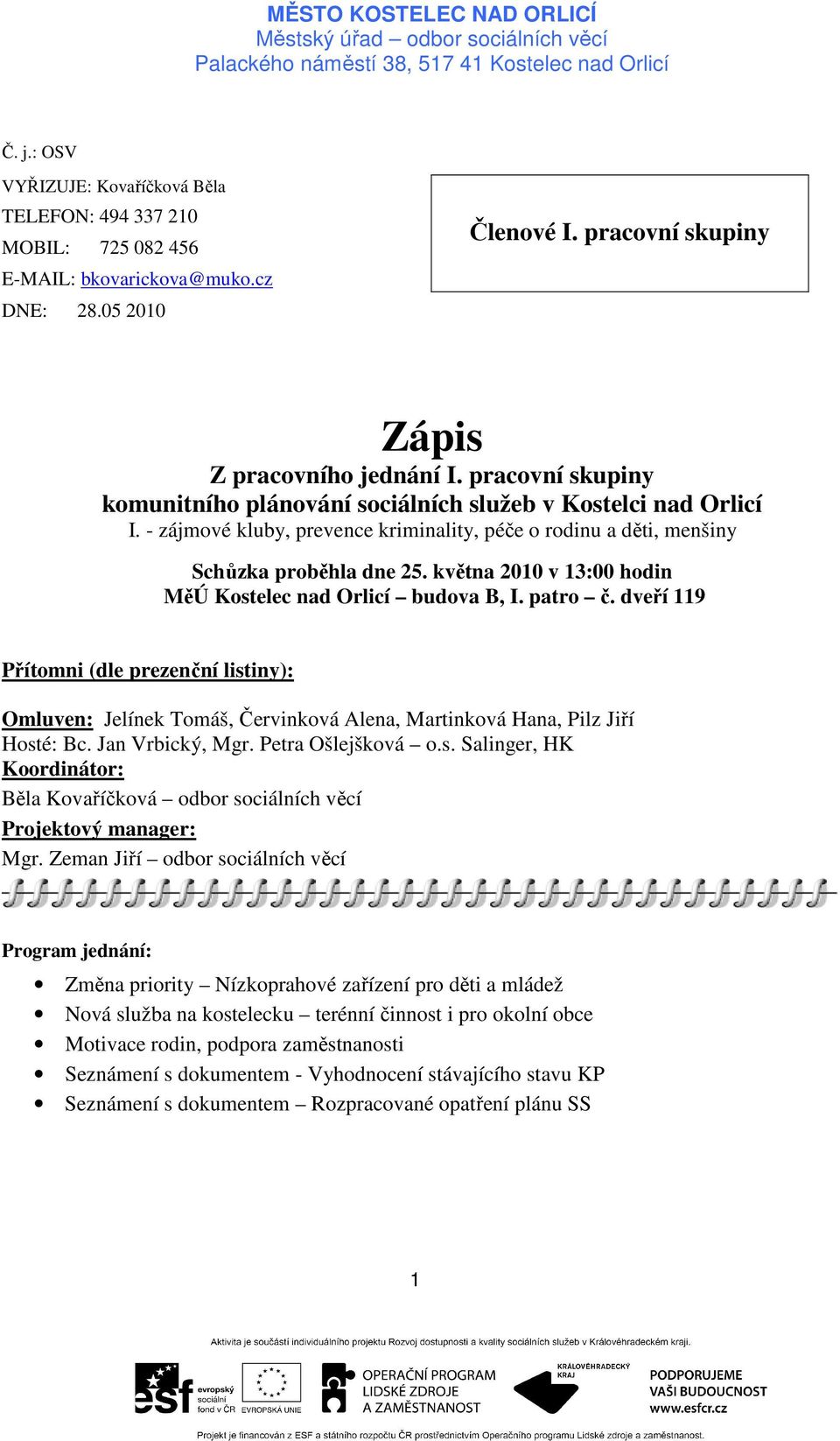 MĚSTO KOSTELEC NAD ORLICÍ
Městský úřad – odbor sociálních věcí
Palackého náměstí 38, 517 41 Kostelec nad Orlicí

Č. j.: OSV
VYŘIZUJE: Kovaříčková Běla
TELEFON: 494 337 210
MOBIL: 725 082 456
E-MAIL: bkovarickova@muko.cz
DNE: 28.05 2010

Členové I. pracovní skupiny

Zápis
Z pracovního jednání I. pracovní skupiny
komunitního plánování sociálních služeb v Kostelci nad Orlicí
I. - zájmové kluby, prevence kriminality, péče o rodinu a děti, menšiny

Schůzka proběhla dne 25. května 2010 v 13:00 hodin
MěÚ Kostelec nad Orlicí – budova B, I. patro – č. dveří 119

Přítomni (dle prezenční listiny):

Omluven: Jelínek Tomáš, Červinková Alena, Martinková Hana, Pilz Jiří
Hosté: Bc. Jan Vrbický, Mgr. Petra Ošlejšková – o.s. Salinger, HK
Koordinátor:
Běla Kovaříčková – odbor sociálních věcí
Projektový manager:
Mgr. Zeman Jiří – odbor sociálních věcí

Program jednání:

• Změna priority – Nízkoprahové zařízení pro děti a mládež
• Nová služba na kostelecku – terénní činnost i pro okolní obce
• Motivace rodin, podpora zaměstnanosti
• Seznámení s dokumentem - Vyhodnocení stávajícího stavu KP
• Seznámení s dokumentem – Rozpracované opatření plánu SS

1

Aktivita je součástí individuálního projektu Rozvoj dostupnosti a kvality sociálních služeb v Královéhradeckém kraji.

esf evropský sociální fond v ČR EVROPSKÁ UNIE OPERAČNÍ PROGRAM LIDSKÉ ZDROJE A ZAMĚSTNANOST KRÁLOVÉHRADECKÝ KRAJ PODPORUJEME VAŠI BUDOUCNOST www.esfcr.cz

Projekt je financován z ESF a státního rozpočtu ČR prostřednictvím Operačního programu Lidské zdroje a zaměstnanost.